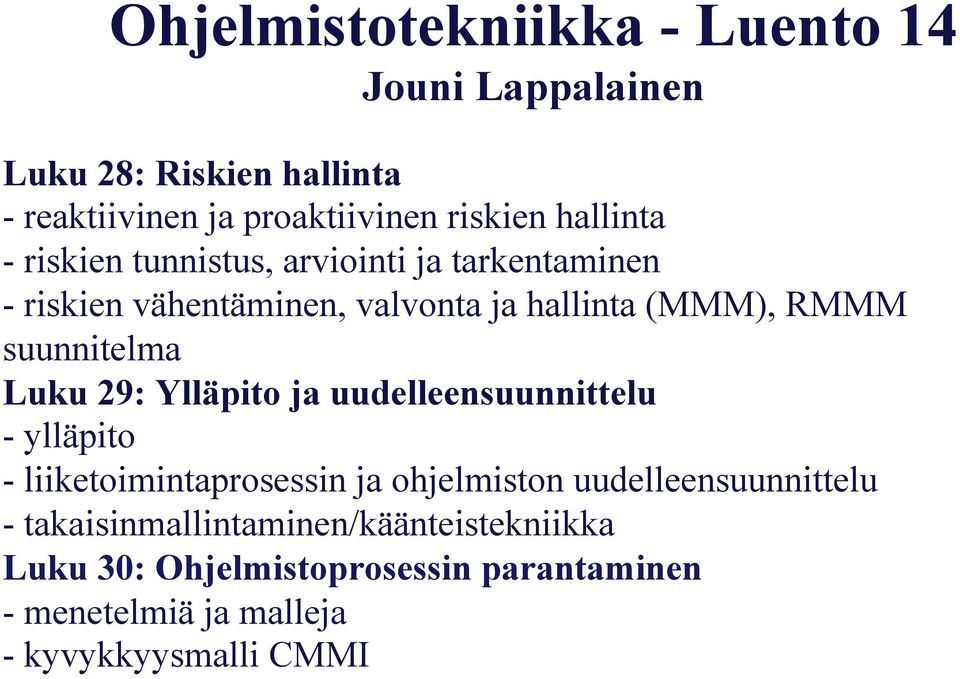 Ohjelmistotekniikka - Luento 14
Jouni Lappalainen

Luku 28: Riskien hallinta
- reaktiivinen ja proaktiivinen riskien hallinta
- riskien tunnistus, arviointi ja tarkentaminen
- riskien vähentäminen, valvonta ja hallinta (MMM), RMMM suunnitelma
Luku 29: Ylläpito ja uudelleensuunnittelu
- ylläpito
- liiketoimintaprosessin ja ohjelmiston uudelleensuunnittelu
- takaisinmallintaminen/käänteistekniikka
Luku 30: Ohjelmistoprosessin parantaminen
- menetelmiä ja malleja
- kyvykkyysmalli CMMI